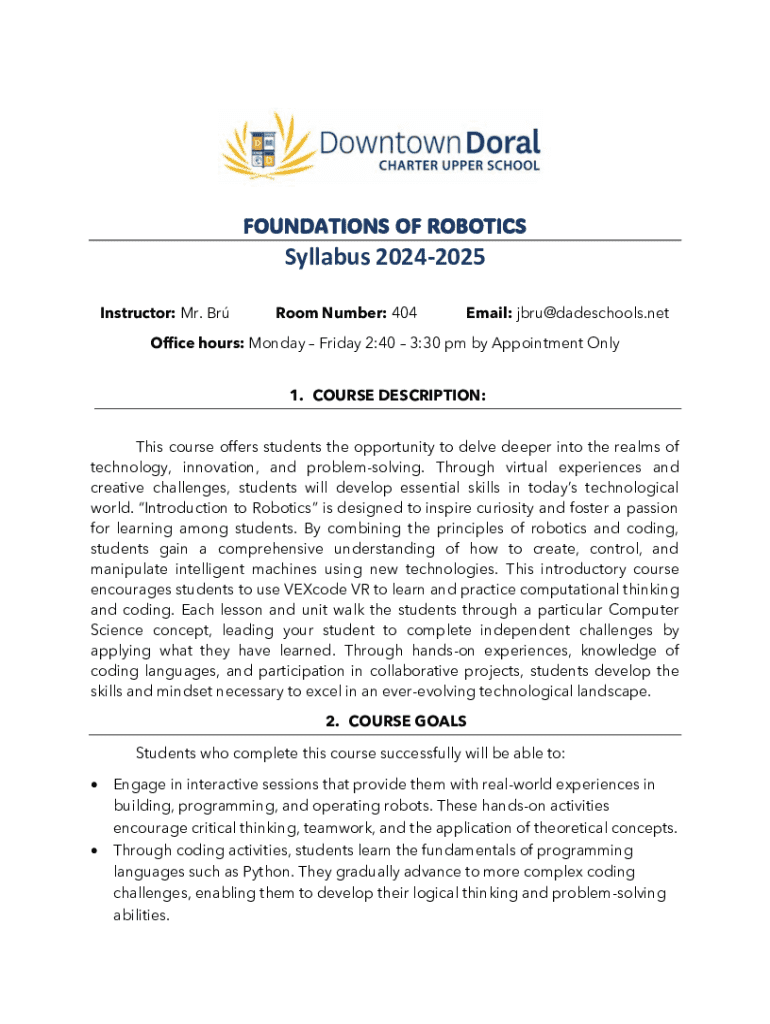 DowntownDoral
CHARTER UPPER SCHOOL

FOUNDATIONS OF ROBOTICS
Syllabus 2024-2025

Instructor: Mr. Brú Room Number: 404 Email: jbru@dadeschools.net

Office hours: Monday – Friday 2:40 – 3:30 pm by Appointment Only

1. COURSE DESCRIPTION:

This course offers students the opportunity to delve deeper into the realms of technology, innovation, and problem-solving. Through virtual experiences and creative challenges, students will develop essential skills in today's technological world. "Introduction to Robotics" is designed to inspire curiosity and foster a passion for learning among students. By combining the principles of robotics and coding, students gain a comprehensive understanding of how to create, control, and manipulate intelligent machines using new technologies. This introductory course encourages students to use VEXcode VR to learn and practice computational thinking and coding. Each lesson and unit walk the students through a particular Computer Science concept, leading your student to complete independent challenges by applying what they have learned. Through hands-on experiences, knowledge of coding languages, and participation in collaborative projects, students develop the skills and mindset necessary to excel in an ever-evolving technological landscape.

2. COURSE GOALS

Students who complete this course successfully will be able to:

• Engage in interactive sessions that provide them with real-world experiences in building, programming, and operating robots. These hands-on activities encourage critical thinking, teamwork, and the application of theoretical concepts.
• Through coding activities, students learn the fundamentals of programming languages such as Python. They gradually advance to more complex coding challenges, enabling them to develop their logical thinking and problem-solving abilities.